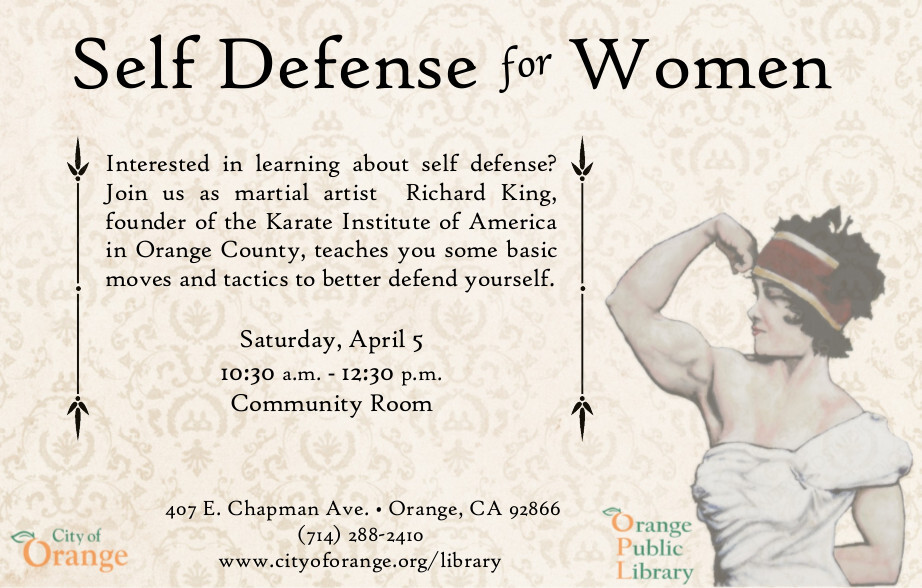 Self Defense for Women

Interested in learning about self defense? Join us as martial artist Richard King, founder of the Karate Institute of America in Orange County, teaches you some basic moves and tactics to better defend yourself.

Saturday, April 5
10:30 a.m. - 12:30 p.m.
Community Room

407 E. Chapman Ave. • Orange, CA 92866
(714) 288-2410
www.cityoforange.org/library

City of
Orange

Orange
Public
Library